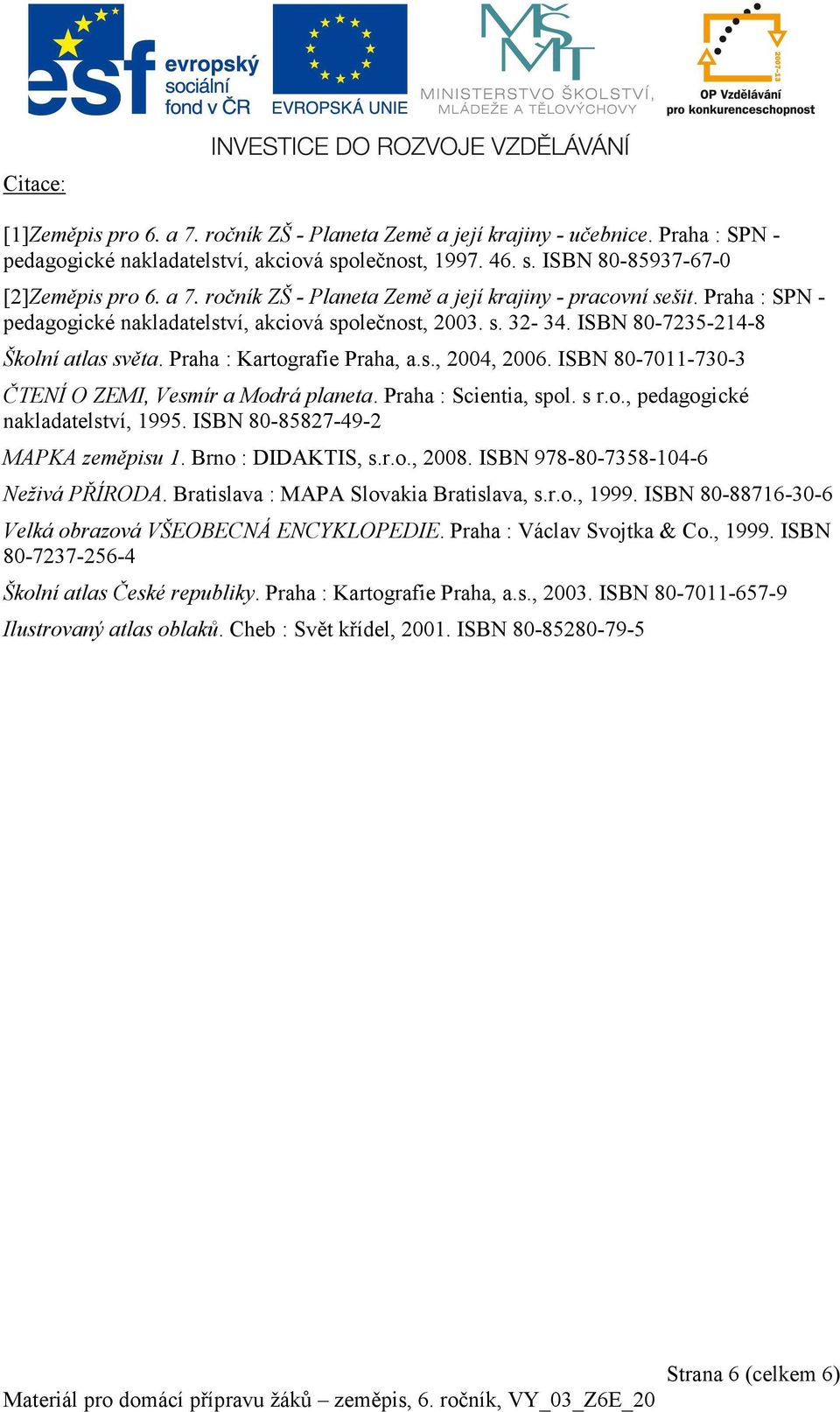 esf evropský sociální fond v ČR

EVROPSKÁ UNIE

MŠMT MINISTERSTVO ŠKOLSTVÍ, MLÁDEŽE A TĚLOVÝCHOVY

2007-13 OP Vzdělávání pro konkurenceschopnost

INVESTICE DO ROZVOJE VZDĚLÁVÁNÍ

Citace:

[1]Zeměpis pro 6. a 7. ročník ZŠ - Planeta Země a její krajiny - učebnice. Praha : SPN - pedagogické nakladatelství, akciová společnost, 1997. 46. s. ISBN 80-85937-67-0

[2]Zeměpis pro 6. a 7. ročník ZŠ - Planeta Země a její krajiny - pracovní sešit. Praha : SPN - pedagogické nakladatelství, akciová společnost, 2003. s. 32- 34. ISBN 80-7235-214-8

Školní atlas světa. Praha : Kartografie Praha, a.s., 2004, 2006. ISBN 80-7011-730-3

ČTENÍ O ZEMI, Vesmír a Modrá planeta. Praha : Scientia, spol. s r.o., pedagogické nakladatelství, 1995. ISBN 80-85827-49-2

MAPKA zeměpisu 1. Brno : DIDAKTIS, s.r.o., 2008. ISBN 978-80-7358-104-6

Neživá PŘÍRODA. Bratislava : MAPA Slovakia Bratislava, s.r.o., 1999. ISBN 80-88716-30-6

Velká obrazová VŠEOBECNÁ ENCYKLOPEDIE. Praha : Václav Svojtka & Co., 1999. ISBN 80-7237-256-4

Školní atlas České republiky. Praha : Kartografie Praha, a.s., 2003. ISBN 80-7011-657-9

Ilustrovaný atlas oblaků. Cheb : Svět křídel, 2001. ISBN 80-85280-79-5

Strana 6 (celkem 6)

Materiál pro domácí přípravu žáků – zeměpis, 6. ročník, VY_03_Z6E_20